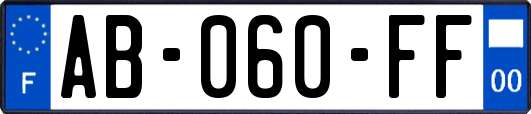 F

AB-060-FF

00